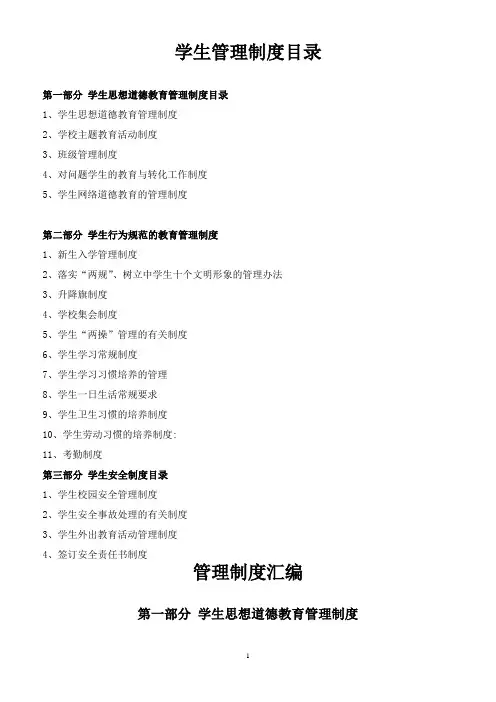 学生管理制度目录

第一部分 学生思想道德教育管理制度目录

1、学生思想道德教育管理制度

2、学校主题教育活动制度

3、班级管理制度

4、对问题学生的教育与转化工作制度

5、学生网络道德教育的管理制度

第二部分 学生行为规范的教育管理制度

1、新生入学管理制度

2、落实“两规”、树立中学生十个文明形象的管理办法

3、升降旗制度

4、学校集会制度

5、学生“两操”管理的有关制度

6、学生学习常规制度

7、学生学习习惯培养的管理

8、学生一日生活常规要求

9、学生卫生习惯的培养制度

10、学生劳动习惯的培养制度:

11、考勤制度

第三部分 学生安全制度目录

1、学生校园安全管理制度

2、学生安全事故处理的有关制度

3、学生外出教育活动管理制度

4、签订安全责任书制度

管理制度汇编

第一部分 学生思想道德教育管理制度

1